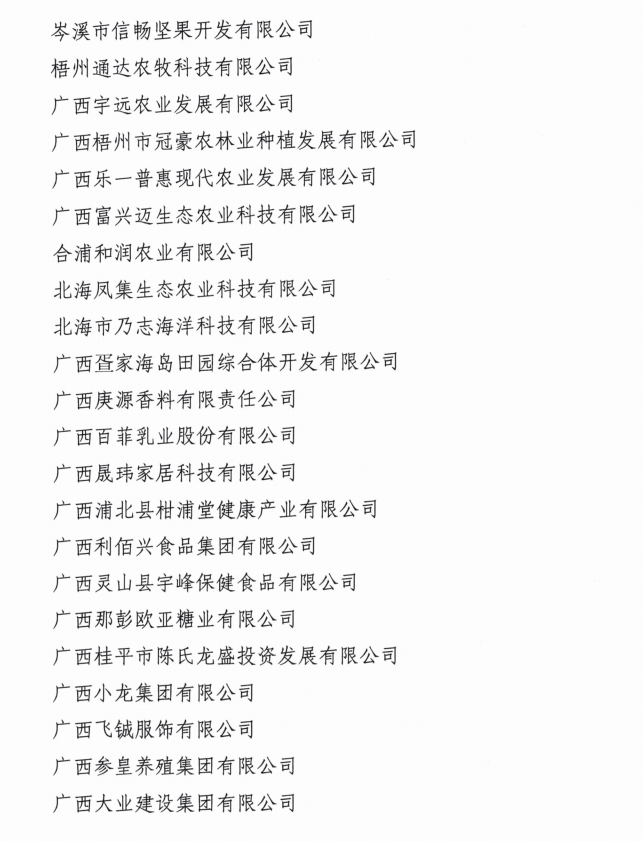 岑溪市信畅坚果开发有限公司
梧州通达农牧科技有限公司
广西宇远农业发展有限公司
广西梧州市冠豪农林业种植发展有限公司
广西乐一普惠现代农业发展有限公司
广西富兴迈生态农业科技有限公司
合浦和润农业有限公司
北海凤集生态农业科技有限公司
北海市乃志海洋科技有限公司
广西疍家海岛田园综合体开发有限公司
广西庚源香料有限责任公司
广西百菲乳业股份有限公司
广西晟玮家居科技有限公司
广西浦北县柑浦堂健康产业有限公司
广西利佰兴食品集团有限公司
广西灵山县宇峰保健食品有限公司
广西那彭欧亚糖业有限公司
广西桂平市陈氏龙盛投资发展有限公司
广西小龙集团有限公司
广西飞铖服饰有限公司
广西参皇养殖集团有限公司
广西大业建设集团有限公司